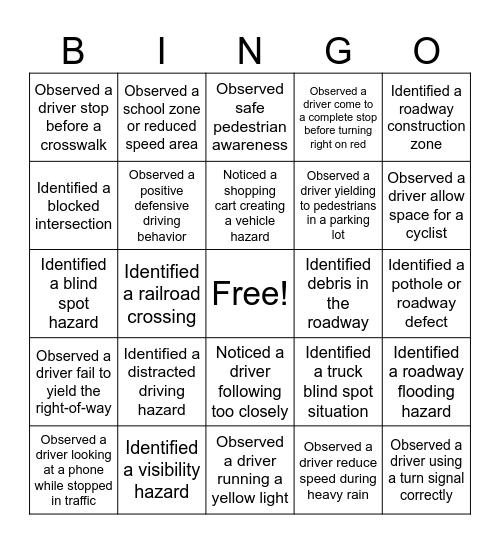 | B | I | N | G | O |
|---|---|---|---|---|
| Observed a driver stop before a crosswalk | Observed a school zone or reduced speed area | Observed safe pedestrian awareness | Observed a driver come to a complete stop before turning right on red | Identified a roadway construction zone |
| Identified a blocked intersection | Observed a positive defensive driving behavior | Noticed a shopping cart creating a vehicle hazard | Observed a driver yielding to pedestrians in a parking lot | Observed a driver allow space for a cyclist |
| Identified a blind spot hazard | Identified a railroad crossing | Free! | Identified debris in the roadway | Identified a pothole or roadway defect |
| Observed a driver fail to yield the right-of-way | Identified a distracted driving hazard | Noticed a driver following too closely | Identified a truck blind spot situation | Identified a roadway flooding hazard |
| Observed a driver looking at a phone while stopped in traffic | Identified a visibility hazard | Observed a driver running a yellow light | Observed a driver reduce speed during heavy rain | Observed a driver using a turn signal correctly |